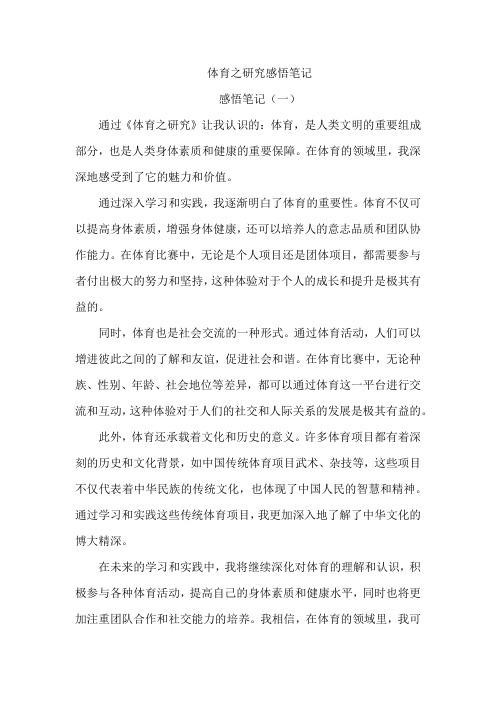 体育之研究感悟笔记

感悟笔记（一）

通过《体育之研究》让我认识的：体育，是人类文明的重要组成部分，也是人类身体素质和健康的重要保障。在体育的领域里，我深深地感受到了它的魅力和价值。

通过深入学习和实践，我逐渐明白了体育的重要性。体育不仅可以提高身体素质，增强身体健康，还可以培养人的意志品质和团队协作能力。在体育比赛中，无论是个人项目还是团体项目，都需要参与者付出极大的努力和坚持，这种体验对于个人的成长和提升是极其有益的。

同时，体育也是社会交流的一种形式。通过体育活动，人们可以增进彼此之间的了解和友谊，促进社会和谐。在体育比赛中，无论种族、性别、年龄、社会地位等差异，都可以通过体育这一平台进行交流和互动，这种体验对于人们的社交和人际关系的发展是极其有益的。

此外，体育还承载着文化和历史的意义。许多体育项目都有着深刻的历史和文化背景，如中国传统体育项目武术、杂技等，这些项目不仅代表着中华民族的传统文化，也体现了中国人民的智慧和精神。通过学习和实践这些传统体育项目，我更加深入地了解了中华文化的博大精深。

在未来的学习和实践中，我将继续深化对体育的理解和认识，积极参与各种体育活动，提高自己的身体素质和健康水平，同时也将更加注重团队合作和社交能力的培养。我相信，在体育的领域里，我可